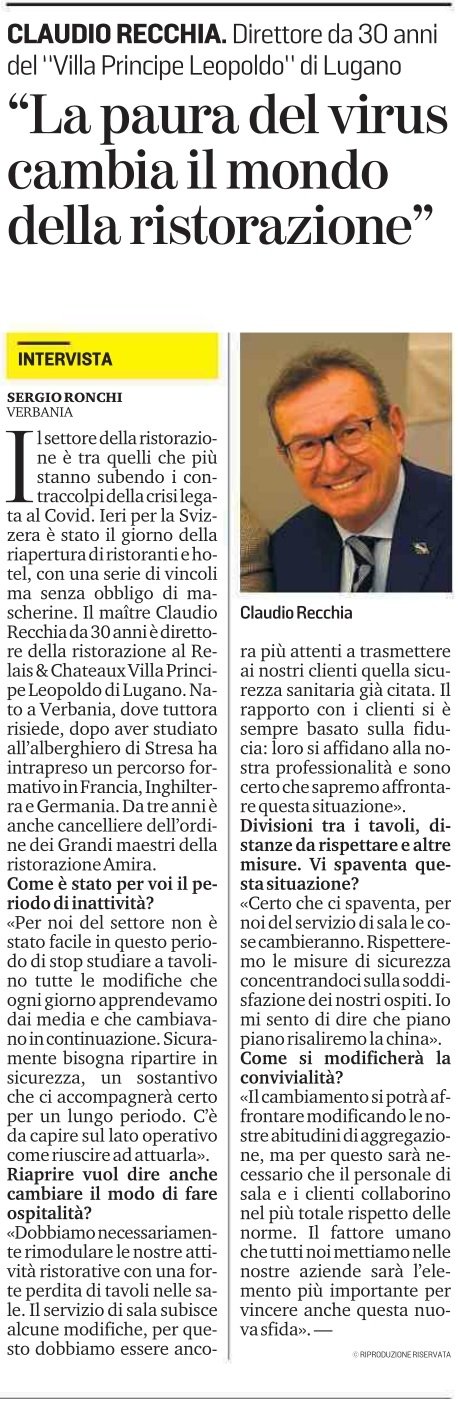 CLAUDIO RECCHIA. Direttore da 30 anni del "Villa Principe Leopoldo" di Lugano

"La paura del virus cambia il mondo della ristorazione"

INTERVISTA

SERGIO RONCHI
VERBANIA

Il settore della ristorazione è tra quelli che più stanno subendo i contraccolpi della crisi legata al Covid. Ieri per la Svizzera è stato il giorno della riapertura di ristoranti e hotel, con una serie di vincoli ma senza obbligo di mascherine. Il maître Claudio Recchia da 30 anni è direttore della ristorazione al Relais & Chateaux Villa Principe Leopoldo di Lugano. Nato a Verbania, dove tuttora risiede, dopo aver studiato all'alberghiero di Stresa ha intrapreso un percorso formativo in Francia, Inghilterra e Germania. Da tre anni è anche cancelliere dell'ordine dei Grandi maestri della ristorazione Amira.

Come è stato per voi il periodo di inattività?
«Per noi del settore non è stato facile in questo periodo di stop studiare a tavolino tutte le modifiche che ogni giorno apprendevamo dai media e che cambiavano in continuazione. Sicuramente bisogna ripartire in sicurezza, un sostantivo che ci accompagnerà certo per un lungo periodo. C'è da capire sul lato operativo come riuscire ad attuarla».

Riaprire vuol dire anche cambiare il modo di fare ospitalità?
«Dobbiamo necessariamente rimodulare le nostre attività ristorative con una forte perdita di tavoli nelle sale. Il servizio di sala subisce alcune modifiche, per questo dobbiamo essere ancora più attenti a trasmettere ai nostri clienti quella sicurezza sanitaria già citata. Il rapporto con i clienti si è sempre basato sulla fiducia: loro si affidano alla nostra professionalità e sono certo che sapremo affrontare questa situazione».

Claudio Recchia

Divisioni tra i tavoli, distanze da rispettare e altre misure. Vi spaventa questa situazione?
«Certo che ci spaventa, per noi del servizio di sala le cose cambieranno. Rispetteremo le misure di sicurezza concentrandoci sulla soddisfazione dei nostri ospiti. Io mi sento di dire che piano piano risaliremo la china».

Come si modificherà la convivialità?
«Il cambiamento si potrà affrontare modificando le nostre abitudini di aggregazione, ma per questo sarà necessario che il personale di sala e i clienti collaborino nel più totale rispetto delle norme. Il fattore umano che tutti noi mettiamo nelle nostre aziende sarà l'elemento più importante per vincere anche questa nuova sfida». —

© RIPRODUZIONE RISERVATA